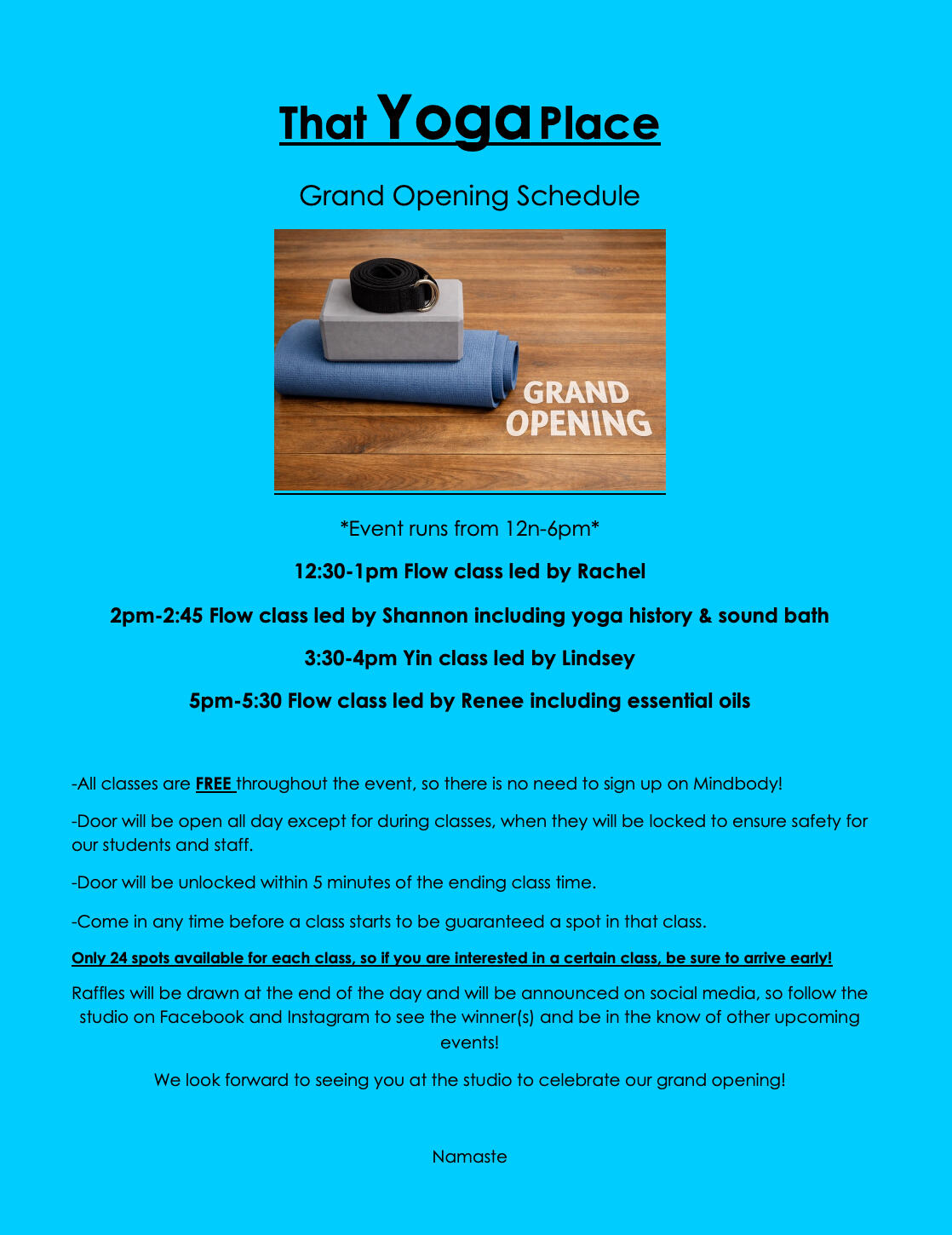 That Yoga Place

Grand Opening Schedule

GRAND
OPENING

*Event runs from 12n-6pm*

12:30-1pm Flow class led by Rachel

2pm-2:45 Flow class led by Shannon including yoga history & sound bath

3:30-4pm Yin class led by Lindsey

5pm-5:30 Flow class led by Renee including essential oils

-All classes are FREE throughout the event, so there is no need to sign up on Mindbody!

-Door will be open all day except for during classes, when they will be locked to ensure safety for our students and staff.

-Door will be unlocked within 5 minutes of the ending class time.

-Come in any time before a class starts to be guaranteed a spot in that class.

Only 24 spots available for each class, so if you are interested in a certain class, be sure to arrive early!

Raffles will be drawn at the end of the day and will be announced on social media, so follow the studio on Facebook and Instagram to see the winner(s) and be in the know of other upcoming events!

We look forward to seeing you at the studio to celebrate our grand opening!

Namaste